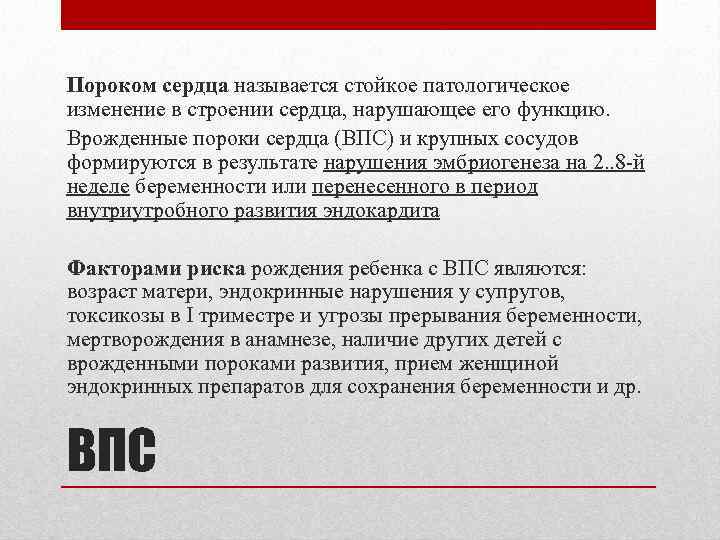 Пороком сердца называется стойкое патологическое изменение в строении сердца, нарушающее его функцию.

Врожденные пороки сердца (ВПС) и крупных сосудов формируются в результате нарушения эмбриогенеза на 2..8-й неделе беременности или перенесенного в период внутриутробного развития эндокардита

Факторами риска рождения ребенка с ВПС являются: возраст матери, эндокринные нарушения у супругов, токсикозы в I триместре и угрозы прерывания беременности, мертворождения в анамнезе, наличие других детей с врожденными пороками развития, прием женщиной эндокринных препаратов для сохранения беременности и др.

ВПС